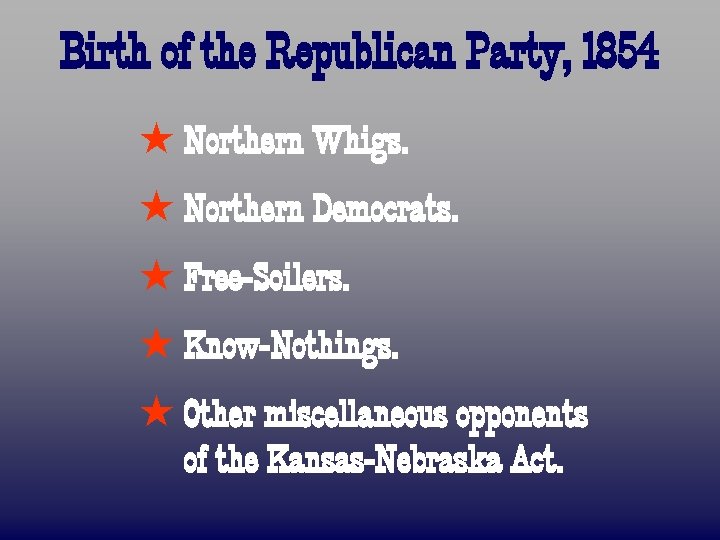 Birth of the Republican Party, 1854

★ Northern Whigs.

★ Northern Democrats.

★ Free-Soilers.

★ Know-Nothings.

★ Other miscellaneous opponents of the Kansas-Nebraska Act.